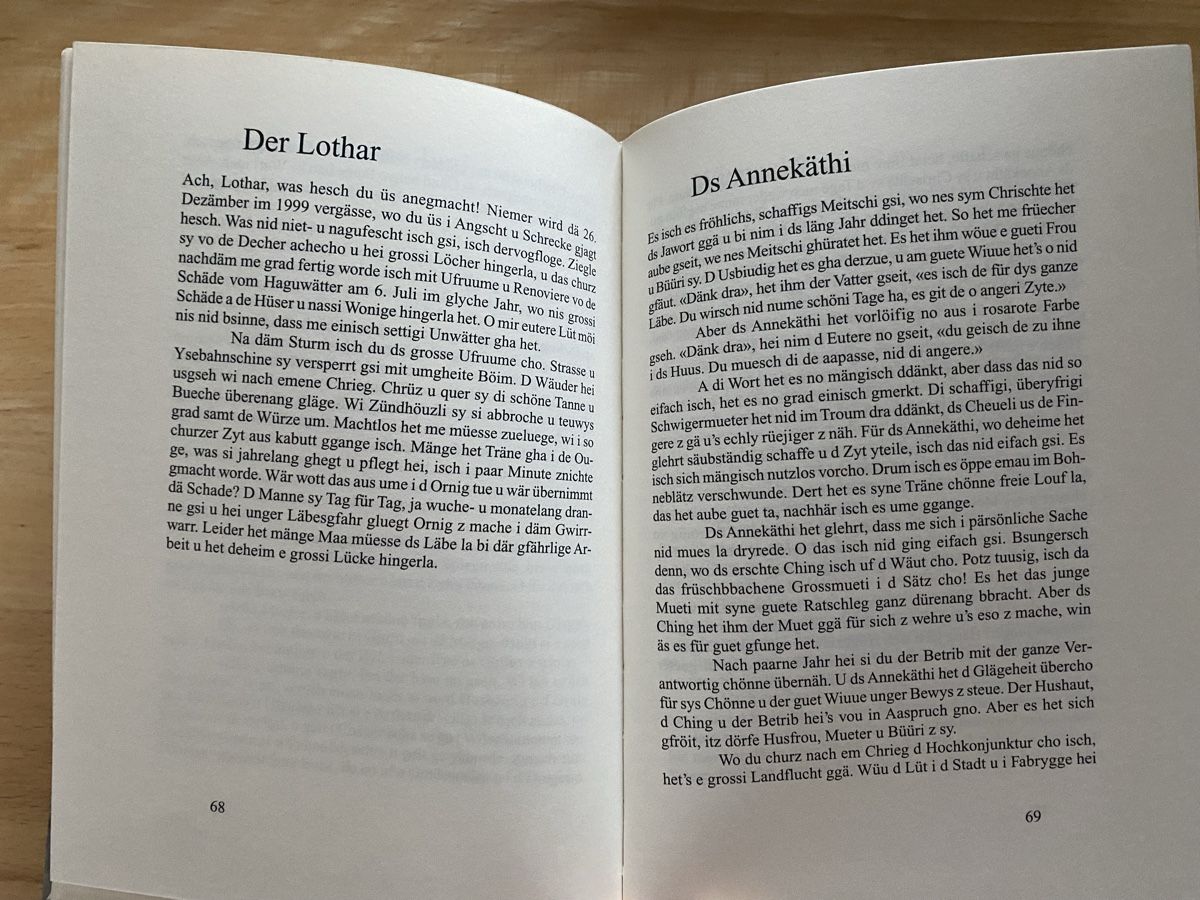 Der Lothar

Ach, Lothar, was hesch du üs anegmacht! Niemer wird dä 26. Dezämber im 1999 vergässe, wo du üs i Angscht u Schrecke gjagt hesch. Was nid niet- u nagufescht isch gsi, isch dervogfloge. Ziegle sy vo de Decher achecho u hei grossi Löcher hingerla, u das churz nachdäm me grad fertig worde isch mit Ufruume u Renoviere vo de Schäde vom Haguwätter am 6. Juli im glyche Jahr, wo nis grossi Schäde a de Hüser u nassi Wonige hingerla het. O mir eutere Lüt möi nis nid bsinne, dass me einisch settigi Unwätter gha het.

Na däm Sturm isch du ds grosse Ufruume cho. Strasse u Ysebahnschine sy versperrt gsi mit umgheite Böim. D Wäuder hei usgseh wi nach emene Chrieg. Chrüz u quer sy di schöne Tanne u Bueche überenang gläge. Wi Zündhöuzli sy si abbroche u teuwys grad samt de Würze um. Machtlos het me müesse zueluege, wi i so churzer Zyt aus kabutt ggange isch. Mänge het Träne gha i de Ouge, was si jahrelang ghegt u pflegt hei, isch i paar Minute znichte gmacht worde. Wär wott das aus ume i d Ornig tue u wär übernimmt dä Schade? D Manne sy Tag für Tag, ja wuche- u monatelang dranne gsi u hei unger Läbesgfahr gluegt Ornig z mache i däm Gwirrwarr. Leider het mänge Maa müesse ds Läbe la bi där gfährlige Arbeit u het deheim e grossi Lücke hingerla.

68

Ds Annekäthi

Es isch es fröhlichs, schaffigs Meitschi gsi, wo nes sym Chrischte het ds Jawort ggä u bi nim i ds läng Jahr ddinget het. So het me früecher aube gseit, we nes Meitschi ghüratet het. Es het ihm wöue e gueti Frou u Büüri sy. D Usbiudig het es gha derzue, u am guete Wiuue het's o nid gfäut. «Dänk dra», het ihm der Vatter gseit, «es isch de für dys ganze Läbe. Du wirsch nid nume schöni Tage ha, es git de o angeri Zyte.»

Aber ds Annekäthi het vorlöifig no aus i rosarote Farbe gseh. «Dänk dra», hei nim d Eutere no gseit, «du geisch de zu ihne i ds Huus. Du muesch di de aapasse, nid di angere.»

A di Wort het es no mängisch ddänkt, aber dass das nid so eifach isch, het es no grad einisch gmerkt. Di schaffigi, überyfrigi Schwigermueter het nid im Troum dra ddänkt, ds Cheueli us de Fingere z gä u's echly rüejiger z näh. Für ds Annekäthi, wo deheime het glehrt säubständig schaffe u d Zyt yteile, isch das nid eifach gsi. Es isch sich mängisch nutzlos vorcho. Drum isch es öppe emau im Bohneblätz verschwunde. Dert het es syne Träne chönne freie Louf la, das het aube guet ta, nachhär isch es ume ggange.

Ds Annekäthi het glehrt, dass me sich i pärsönliche Sache nid mues la dryrede. O das isch nid ging eifach gsi. Bsungersch denn, wo ds erschte Ching isch uf d Wäut cho. Potz tuusig, isch da das früschbbachene Grossmueti i d Sätz cho! Es het das junge Mueti mit syne guete Ratschleg ganz dürenang bbracht. Aber ds Ching het ihm der Muet ggä für sich z wehre u's eso z mache, win äs es für guet gfunge het.

Nach paarne Jahr hei si du der Betrib mit der ganze Verantwortig chönne übernäh. U ds Annekäthi het d Glägeheit übercho für sys Chönne u der guet Wiuue unger Bewys z steue. Der Hushaut, d Ching u der Betrib hei's vou in Aaspruch gno. Aber es het sich gfröit, itz dörfe Husfrou, Mueter u Büüri z sy.

Wo du churz nach em Chrieg d Hochkonjunktur cho isch, het's e grossi Landflucht ggä. Wüu d Lüt i d Stadt u i Fabrygge hei

69